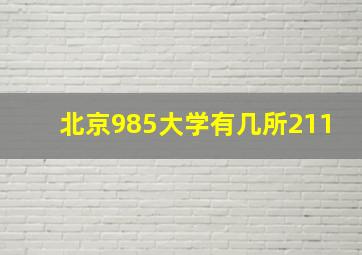 北京985大学有几所211